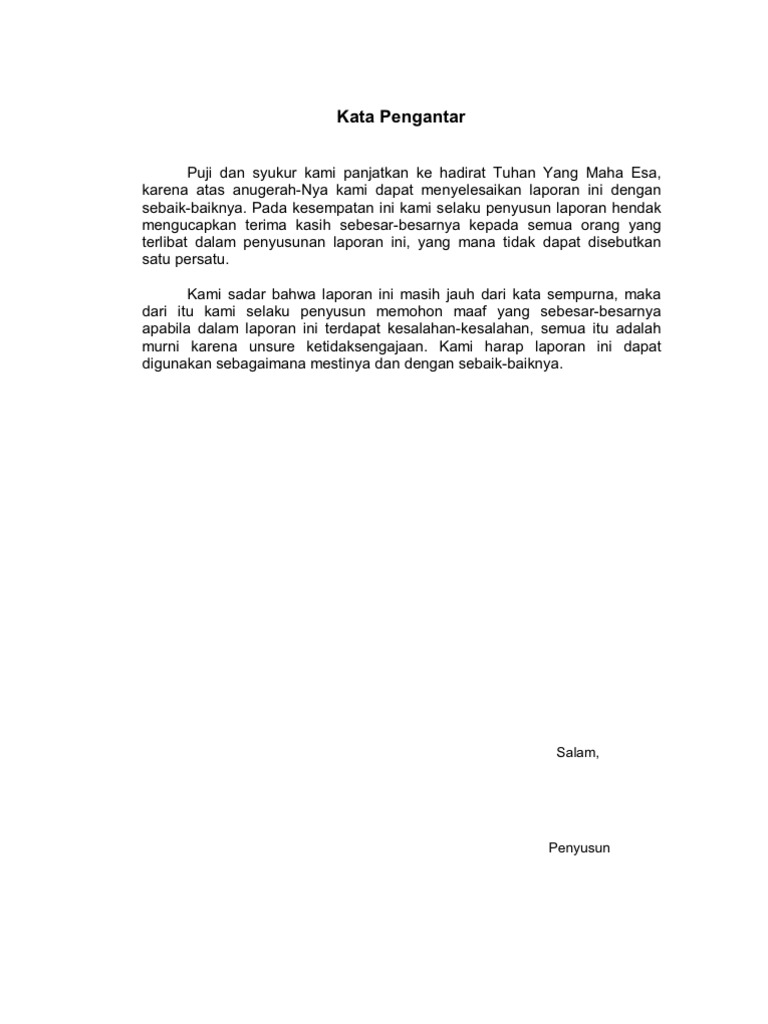 Kata Pengantar

Puji dan syukur kami panjatkan ke hadirat Tuhan Yang Maha Esa, karena atas anugerah-Nya kami dapat menyelesaikan laporan ini dengan sebaik-baiknya. Pada kesempatan ini kami selaku penyusun laporan hendak mengucapkan terima kasih sebesar-besarnya kepada semua orang yang terlibat dalam penyusunan laporan ini, yang mana tidak dapat disebutkan satu persatu.

Kami sadar bahwa laporan ini masih jauh dari kata sempurna, maka dari itu kami selaku penyusun memohon maaf yang sebesar-besarnya apabila dalam laporan ini terdapat kesalahan-kesalahan, semua itu adalah murni karena unsure ketidaksengajaan. Kami harap laporan ini dapat digunakan sebagaimana mestinya dan dengan sebaik-baiknya.

Salam,

Penyusun